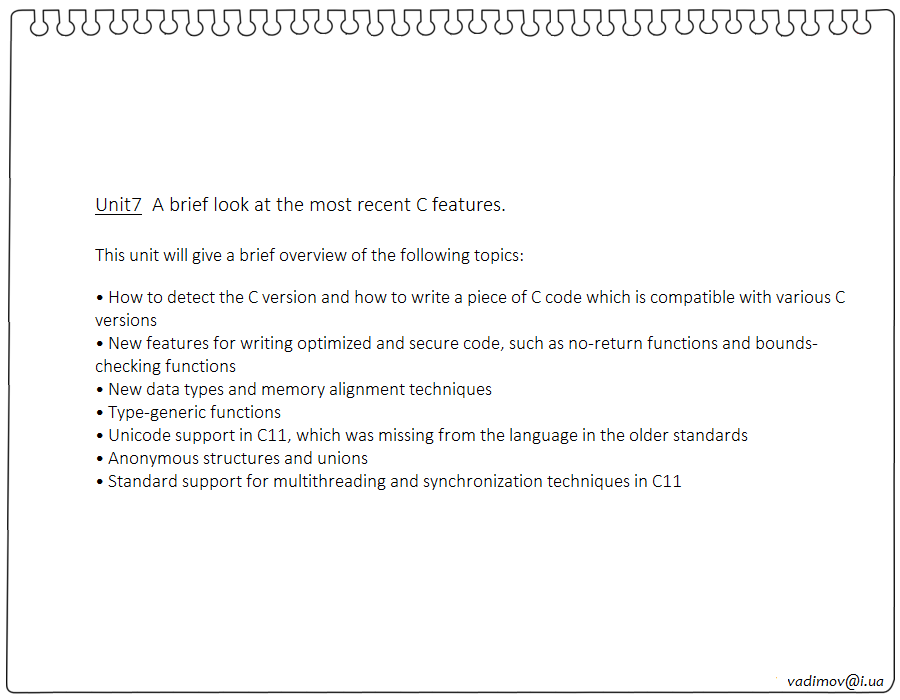 Unit7 A brief look at the most recent C features.

This unit will give a brief overview of the following topics:

• How to detect the C version and how to write a piece of C code which is compatible with various C versions
• New features for writing optimized and secure code, such as no-return functions and bounds-checking functions
• New data types and memory alignment techniques
• Type-generic functions
• Unicode support in C11, which was missing from the language in the older standards
• Anonymous structures and unions
• Standard support for multithreading and synchronization techniques in C11

vadimov@i.ua